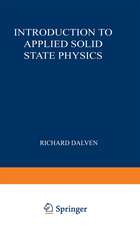 INTRODUCTION TO APPLIED SOLID STATE PHYSICS

RICHARD DALVEN

Springer